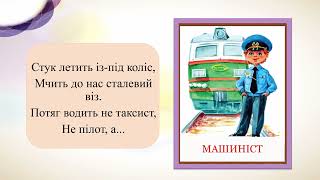 Стук летить із-під коліс,
Мчить до нас сталевий віз.
Потяг водить не таксист,
Не пілот, а...

МАШИНІСТ